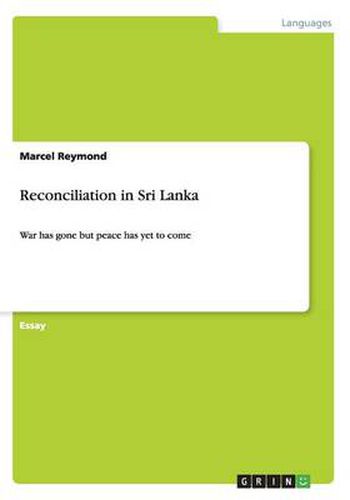 Languages

Marcel Reymond

Reconciliation in Sri Lanka

War has gone but peace has yet to come

Essay

GRIN